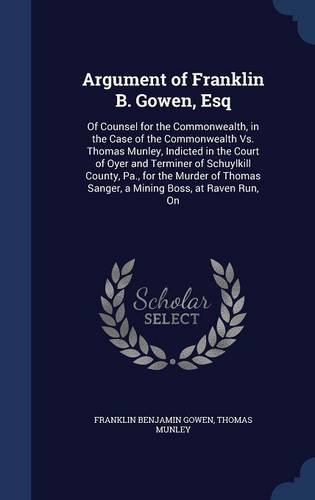 Argument of Franklin B. Gowen, Esq

Of Counsel for the Commonwealth, in the Case of the Commonwealth Vs. Thomas Munley, Indicted in the Court of Oyer and Terminer of Schuylkill County, Pa., for the Murder of Thomas Sanger, a Mining Boss, at Raven Run, On

Scholar SELECT

FRANKLIN BENJAMIN GOWEN, THOMAS MUNLEY